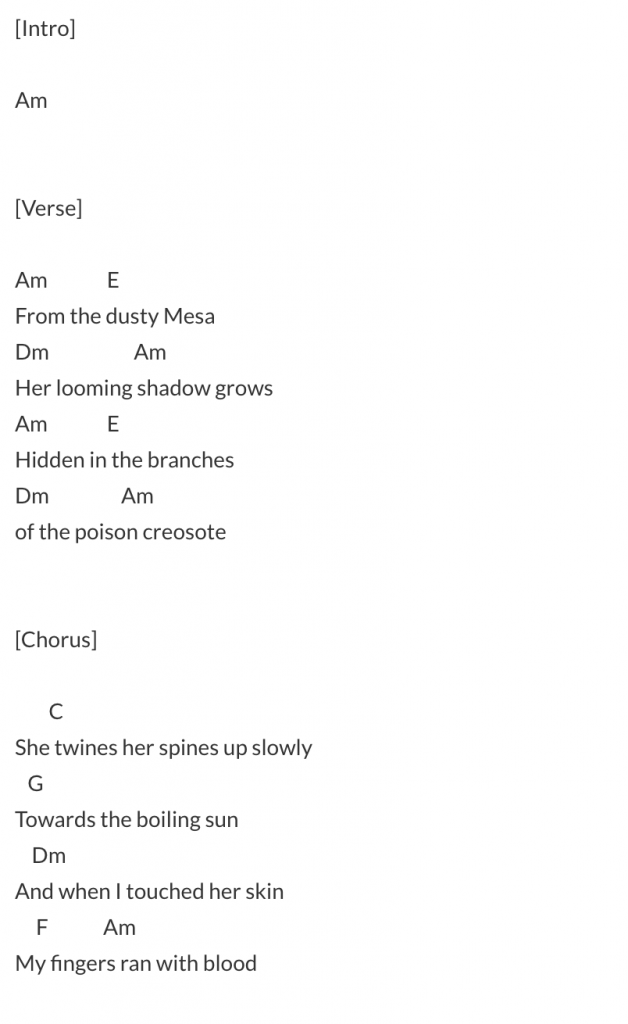 [Intro]

Am

[Verse]

Am E
From the dusty Mesa
Dm Am
Her looming shadow grows
Am E
Hidden in the branches
Dm Am
of the poison creosote

[Chorus]

C
She twines her spines up slowly
G
Towards the boiling sun
Dm
And when I touched her skin
F Am
My fingers ran with blood